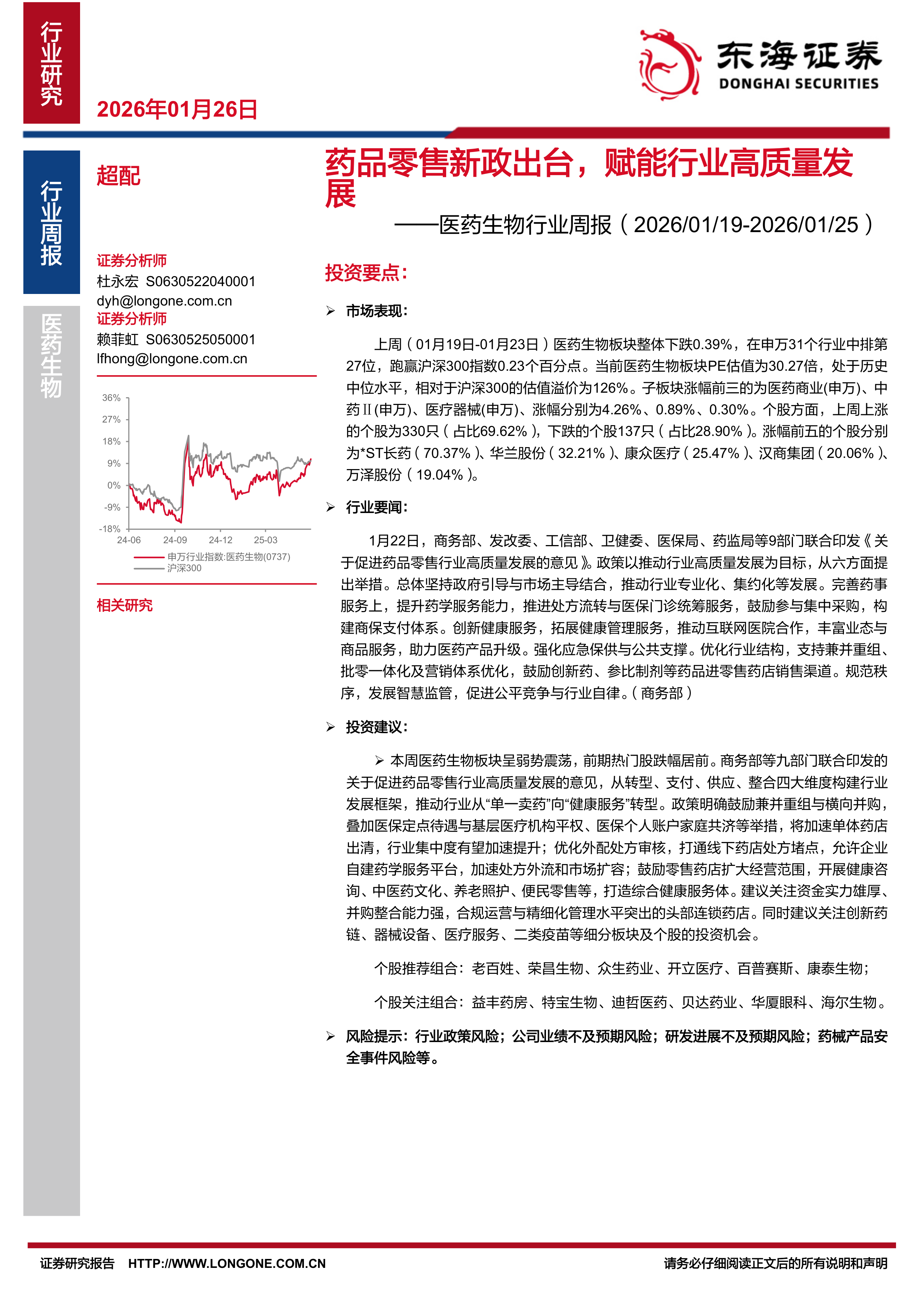 行业研究

2026年01月26日

东海证券
DONGHAI SECURITIES

行业周报

医药生物

超配

证券分析师
杜永宏 S0630522040001
dyh@longone.com.cn
证券分析师
赖菲虹 S0630525050001
lfhong@longone.com.cn

36%
27%
18%
9%
0%
-9%
-18%
24-06
24-09
24-12
25-03
申万行业指数:医药生物(0737)
沪深300

相关研究

药品零售新政出台，赋能行业高质量发展

——医药生物行业周报（2026/01/19-2026/01/25）

投资要点:

➢ 市场表现:

上周（01月19日-01月23日）医药生物板块整体下跌0.39%，在申万31个行业中排第27位，跑赢沪深300指数0.23个百分点。当前医药生物板块PE估值为30.27倍，处于历史中位水平，相对于沪深300的估值溢价为126%。子板块涨幅前三的为医药商业(申万)、中药Ⅱ(申万)、医疗器械(申万)、涨幅分别为4.26%、0.89%、0.30%。个股方面，上周上涨的个股为330只（占比69.62%），下跌的个股137只（占比28.90%）。涨幅前五的个股分别为*ST长药（70.37%）、华兰股份（32.21%）、康众医疗（25.47%）、汉商集团（20.06%）、万泽股份（19.04%）。

➢ 行业要闻:

1月22日，商务部、发改委、工信部、卫健委、医保局、药监局等9部门联合印发《关于促进药品零售行业高质量发展的意见》。政策以推动行业高质量发展为目标，从六方面提出举措。总体坚持政府引导与市场主导结合，推动行业专业化、集约化等发展。完善药事服务上，提升药学服务能力，推进处方流转与医保门诊统筹服务，鼓励参与集中采购，构建商保支付体系。创新健康服务，拓展健康管理服务，推动互联网医院合作，丰富业态与商品服务，助力医药产品升级。强化应急保供与公共支撑。优化行业结构，支持兼并重组、批零一体化及营销体系优化，鼓励创新药、参比制剂等药品进零售药店销售渠道。规范秩序，发展智慧监管，促进公平竞争与行业自律。（商务部）

➢ 投资建议:

➢ 本周医药生物板块呈弱势震荡，前期热门股跌幅居前。商务部等九部门联合印发的关于促进药品零售行业高质量发展的意见，从转型、支付、供应、整合四大维度构建行业发展框架，推动行业从“单一卖药”向“健康服务”转型。政策明确鼓励兼并重组与横向并购，叠加医保定点待遇与基层医疗机构平权、医保个人账户家庭共济等举措，将加速单体药店出清，行业集中度有望加速提升；优化外配处方审核，打通线下药店处方堵点，允许企业自建药学服务平台，加速处方外流和市场扩容；鼓励零售药店扩大经营范围，开展健康咨询、中医药文化、养老照护、便民零售等，打造综合健康服务体。建议关注资金实力雄厚、并购整合能力强，合规运营与精细化管理水平突出的头部连锁药店。同时建议关注创新药链、器械设备、医疗服务、二类疫苗等细分板块及个股的投资机会。

个股推荐组合：老百姓、荣昌生物、众生药业、开立医疗、百普赛斯、康泰生物；

个股关注组合：益丰药房、特宝生物、迪哲医药、贝达药业、华厦眼科、海尔生物。

➢ 风险提示：行业政策风险；公司业绩不及预期风险；研发进展不及预期风险；药械产品安全事件风险等。

证券研究报告 HTTP://WWW.LONGONE.COM.CN 请务必仔细阅读正文后的所有说明和声明